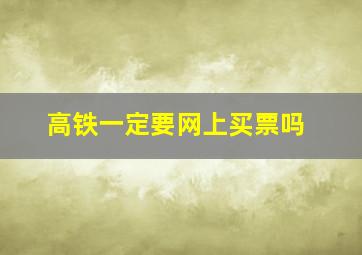 高铁一定要网上买票吗